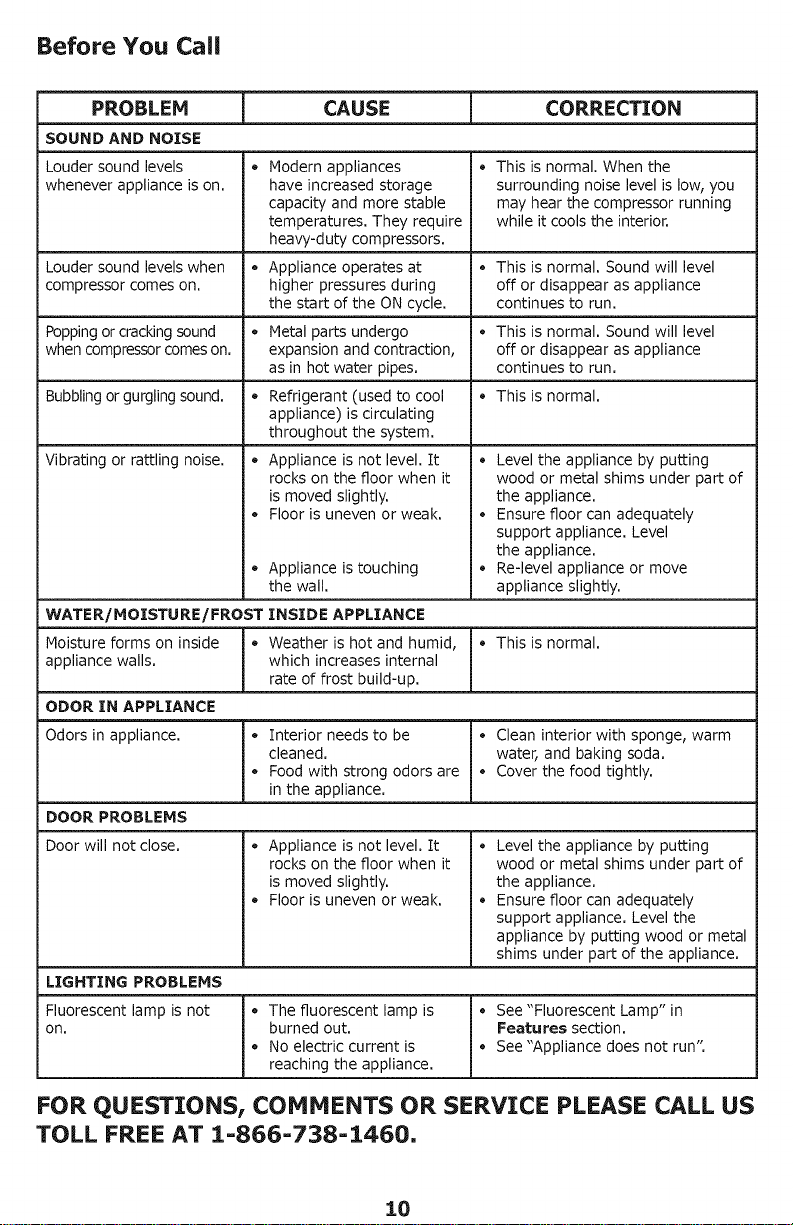 Before You Call

| PROBLEM | CAUSE | CORRECTION |
|---|---|---|
| SOUND AND NOISE | | |
| Louder sound levels whenever appliance is on. | • Modern appliances have increased storage capacity and more stable temperatures. They require heavy-duty compressors. | • This is normal. When the surrounding noise level is low, you may hear the compressor running while it cools the interior. |
| Louder sound levels when compressor comes on. | • Appliance operates at higher pressures during the start of the ON cycle. | • This is normal. Sound will level off or disappear as appliance continues to run. |
| Popping or cracking sound when compressor comes on. | • Metal parts undergo expansion and contraction, as in hot water pipes. | • This is normal. Sound will level off or disappear as appliance continues to run. |
| Bubbling or gurgling sound. | • Refrigerant (used to cool appliance) is circulating throughout the system. | • This is normal. |
| Vibrating or rattling noise. | • Appliance is not level. It rocks on the floor when it is moved slightly. • Floor is uneven or weak. • Appliance is touching the wall. | • Level the appliance by putting wood or metal shims under part of the appliance. • Ensure floor can adequately support appliance. Level the appliance. • Re-level appliance or move appliance slightly. |
| WATER/MOISTURE/FROST INSIDE APPLIANCE | | |
| Moisture forms on inside appliance walls. | • Weather is hot and humid, which increases internal rate of frost build-up. | • This is normal. |
| ODOR IN APPLIANCE | | |
| Odors in appliance. | • Interior needs to be cleaned. • Food with strong odors are in the appliance. | • Clean interior with sponge, warm water, and baking soda. • Cover the food tightly. |
| DOOR PROBLEMS | | |
| Door will not close. | • Appliance is not level. It rocks on the floor when it is moved slightly. • Floor is uneven or weak. | • Level the appliance by putting wood or metal shims under part of the appliance. • Ensure floor can adequately support appliance. Level the appliance by putting wood or metal shims under part of the appliance. |
| LIGHTING PROBLEMS | | |
| Fluorescent lamp is not on. | • The fluorescent lamp is burned out. • No electric current is reaching the appliance. | • See "Fluorescent Lamp" in Features section. • See "Appliance does not run". |

FOR QUESTIONS, COMMENTS OR SERVICE PLEASE CALL US TOLL FREE AT 1-866-738-1460.

10